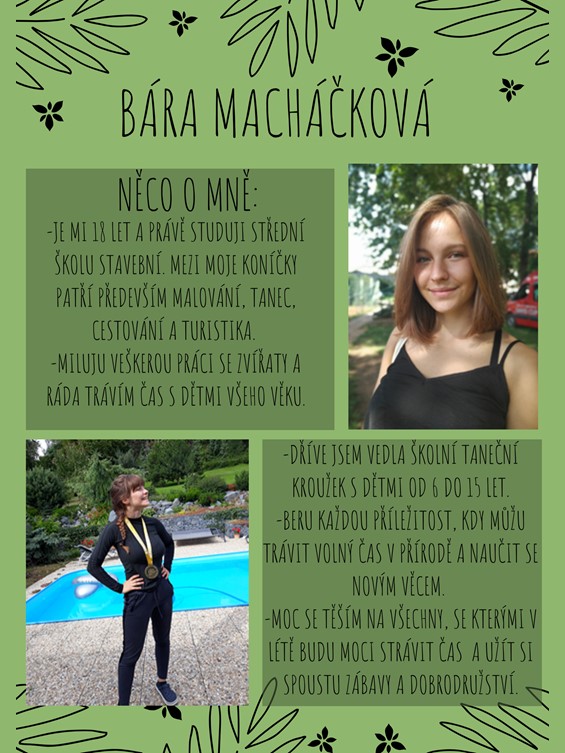 BÁRA MACHÁČKOVÁ

NĚCO O MNĚ:

-JE MI 18 LET A PRÁVĚ STUDUJI STŘEDNÍ ŠKOLU STAVEBNÍ. MEZI MOJE KONÍČKY PATŘÍ PŘEDEVŠÍM MALOVÁNÍ, TANEC, CESTOVÁNÍ A TURISTIKA.

-MILUJU VEŠKEROU PRÁCI SE ZVÍŘATY A RÁDA TRÁVÍM ČAS S DĚTMI VŠEHO VĚKU.

-DŘÍVE JSEM VEDLA ŠKOLNÍ TANEČNÍ KROUŽEK S DĚTMI OD 6 DO 15 LET.

-BERU KAŽDOU PŘÍLEŽITOST, KDY MŮŽU TRÁVIT VOLNÝ ČAS V PŘÍRODĚ A NAUČIT SE NOVÝM VĚCEM.

-MOC SE TĚŠÍM NA VŠECHNY, SE KTERÝMI V LÉTĚ BUDU MOCI STRÁVIT ČAS A UŽÍT SI SPOUSTU ZÁBAVY A DOBRODRUŽSTVÍ.